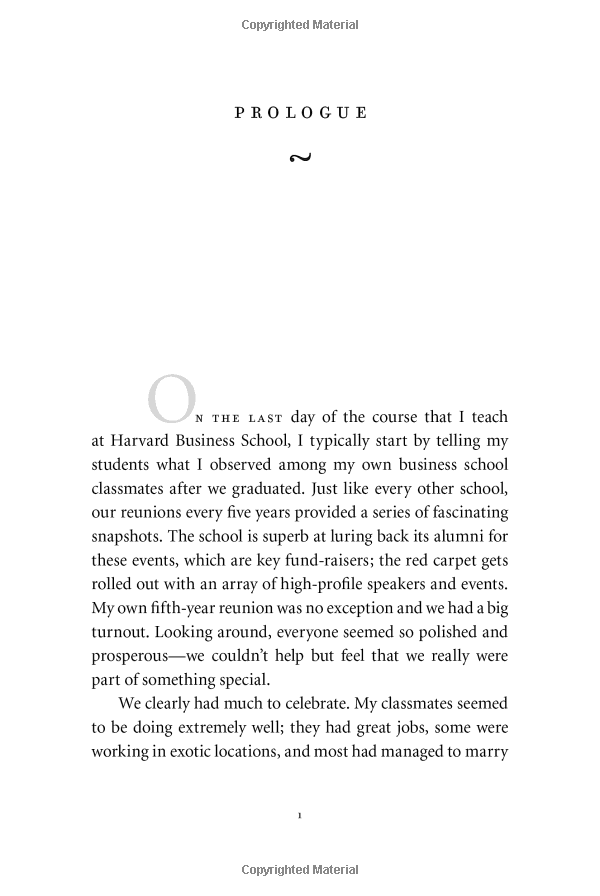 Copyrighted Material

PROLOGUE

~

On the last day of the course that I teach at Harvard Business School, I typically start by telling my students what I observed among my own business school classmates after we graduated. Just like every other school, our reunions every five years provided a series of fascinating snapshots. The school is superb at luring back its alumni for these events, which are key fund-raisers; the red carpet gets rolled out with an array of high-profile speakers and events. My own fifth-year reunion was no exception and we had a big turnout. Looking around, everyone seemed so polished and prosperous—we couldn't help but feel that we really were part of something special.

We clearly had much to celebrate. My classmates seemed to be doing extremely well; they had great jobs, some were working in exotic locations, and most had managed to marry

1

Copyrighted Material